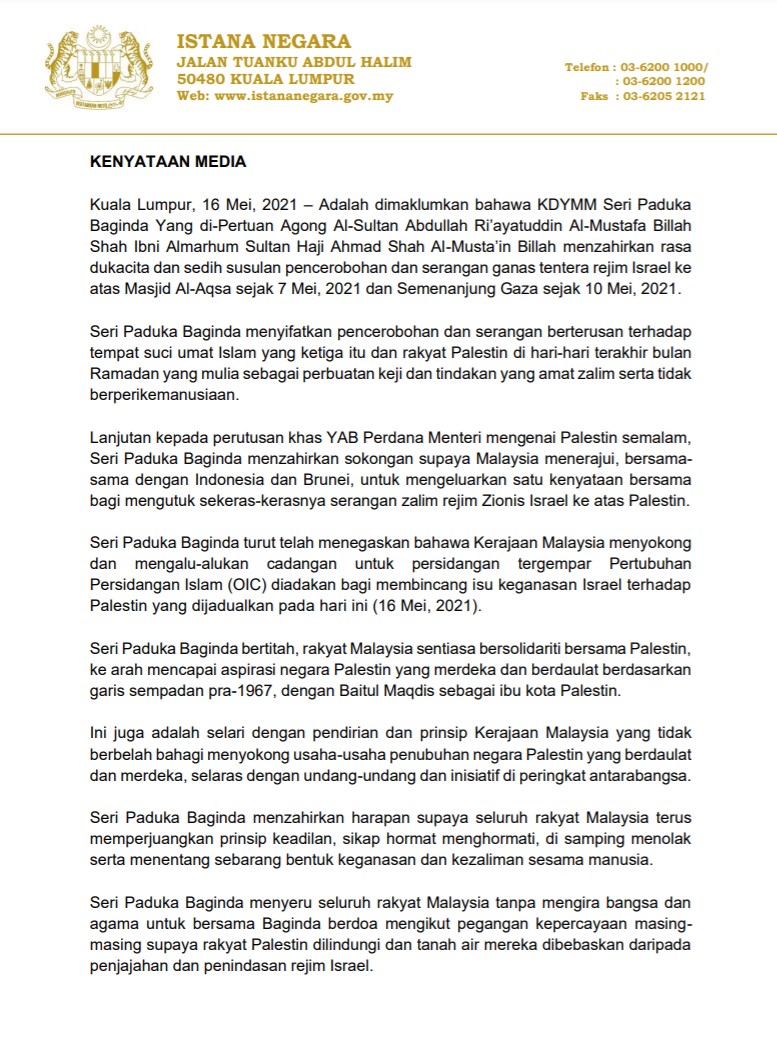 ISTANA NEGARA
JALAN TUANKU ABDUL HALIM
50480 KUALA LUMPUR
Web: www.istananegara.gov.my

Telefon : 03-6200 1000/
: 03-6200 1200
Faks : 03-6205 2121

KENYATAAN MEDIA

Kuala Lumpur, 16 Mei, 2021 – Adalah dimaklumkan bahawa KDYMM Seri Paduka Baginda Yang di-Pertuan Agong Al-Sultan Abdullah Ri'ayatuddin Al-Mustafa Billah Shah Ibni Almarhum Sultan Haji Ahmad Shah Al-Musta'in Billah menzahirkan rasa dukacita dan sedih susulan pencerobohan dan serangan ganas tentera rejim Israel ke atas Masjid Al-Aqsa sejak 7 Mei, 2021 dan Semenanjung Gaza sejak 10 Mei, 2021.

Seri Paduka Baginda menyifatkan pencerobohan dan serangan berterusan terhadap tempat suci umat Islam yang ketiga itu dan rakyat Palestin di hari-hari terakhir bulan Ramadan yang mulia sebagai perbuatan keji dan tindakan yang amat zalim serta tidak berperikemanusiaan.

Lanjutan kepada perutusan khas YAB Perdana Menteri mengenai Palestin semalam, Seri Paduka Baginda menzahirkan sokongan supaya Malaysia menerajui, bersama-sama dengan Indonesia dan Brunei, untuk mengeluarkan satu kenyataan bersama bagi mengutuk sekeras-kerasnya serangan zalim rejim Zionis Israel ke atas Palestin.

Seri Paduka Baginda turut telah menegaskan bahawa Kerajaan Malaysia menyokong dan mengalu-alukan cadangan untuk persidangan tergempar Pertubuhan Persidangan Islam (OIC) diadakan bagi membincang isu keganasan Israel terhadap Palestin yang dijadualkan pada hari ini (16 Mei, 2021).

Seri Paduka Baginda bertitah, rakyat Malaysia sentiasa bersolidariti bersama Palestin, ke arah mencapai aspirasi negara Palestin yang merdeka dan berdaulat berdasarkan garis sempadan pra-1967, dengan Baitul Maqdis sebagai ibu kota Palestin.

Ini juga adalah selari dengan pendirian dan prinsip Kerajaan Malaysia yang tidak berbelah bahagi menyokong usaha-usaha penubuhan negara Palestin yang berdaulat dan merdeka, selaras dengan undang-undang dan inisiatif di peringkat antarabangsa.

Seri Paduka Baginda menzahirkan harapan supaya seluruh rakyat Malaysia terus memperjuangkan prinsip keadilan, sikap hormat menghormati, di samping menolak serta menentang sebarang bentuk keganasan dan kezaliman sesama manusia.

Seri Paduka Baginda menyeru seluruh rakyat Malaysia tanpa mengira bangsa dan agama untuk bersama Baginda berdoa mengikut pegangan kepercayaan masing-masing supaya rakyat Palestin dilindungi dan tanah air mereka dibebaskan daripada penjajahan dan penindasan rejim Israel.